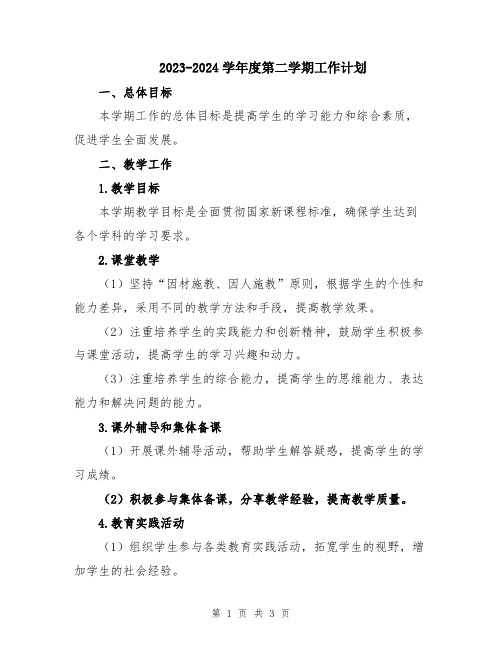 2023-2024 学年度第二学期工作计划

一、总体目标

本学期工作的总体目标是提高学生的学习能力和综合素质，促进学生全面发展。

二、教学工作

1.教学目标

本学期教学目标是全面贯彻国家新课程标准，确保学生达到各个学科的学习要求。

2.课堂教学

（1）坚持“因材施教、因人施教”原则，根据学生的个性和能力差异，采用不同的教学方法和手段，提高教学效果。

（2）注重培养学生的实践能力和创新精神，鼓励学生积极参与课堂活动，提高学生的学习兴趣和动力。

（3）注重培养学生的综合能力，提高学生的思维能力、表达能力和解决问题的能力。

3.课外辅导和集体备课

（1）开展课外辅导活动，帮助学生解答疑惑，提高学生的学习成绩。

（2）积极参与集体备课，分享教学经验，提高教学质量。

4.教育实践活动

（1）组织学生参与各类教育实践活动，拓宽学生的视野，增加学生的社会经验。

第 1 页 共 3 页